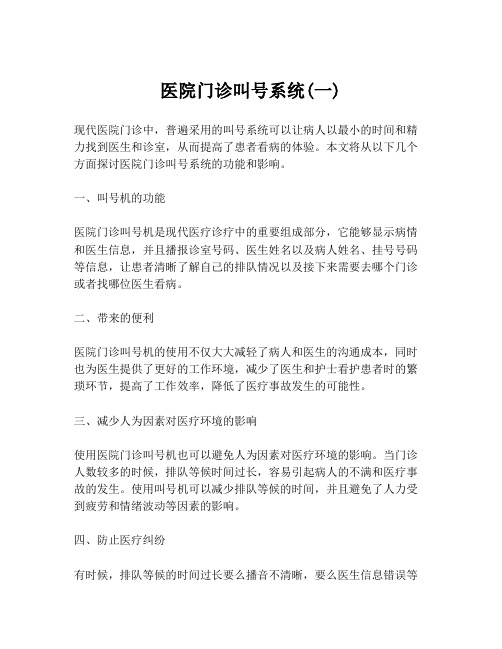 医院门诊叫号系统(一)

现代医院门诊中，普遍采用的叫号系统可以让病人以最小的时间和精力找到医生和诊室，从而提高了患者看病的体验。本文将从以下几个方面探讨医院门诊叫号系统的功能和影响。

一、叫号机的功能

医院门诊叫号机是现代医疗诊疗中的重要组成部分，它能够显示病情和医生信息，并且播报诊室号码、医生姓名以及病人姓名、挂号号码等信息，让患者清晰了解自己的排队情况以及接下来需要去哪个门诊或者找哪位医生看病。

二、带来的便利

医院门诊叫号机的使用不仅大大减轻了病人和医生的沟通成本，同时也为医生提供了更好的工作环境，减少了医生和护士看护患者时的繁琐环节，提高了工作效率，降低了医疗事故发生的可能性。

三、减少人为因素对医疗环境的影响

使用医院门诊叫号机也可以避免人为因素对医疗环境的影响。当门诊人数较多的时候，排队等候时间过长，容易引起病人的不满和医疗事故的发生。使用叫号机可以减少排队等候的时间，并且避免了人力受到疲劳和情绪波动等因素的影响。

四、防止医疗纠纷

有时候，排队等候的时间过长要么播音不清晰，要么医生信息错误等